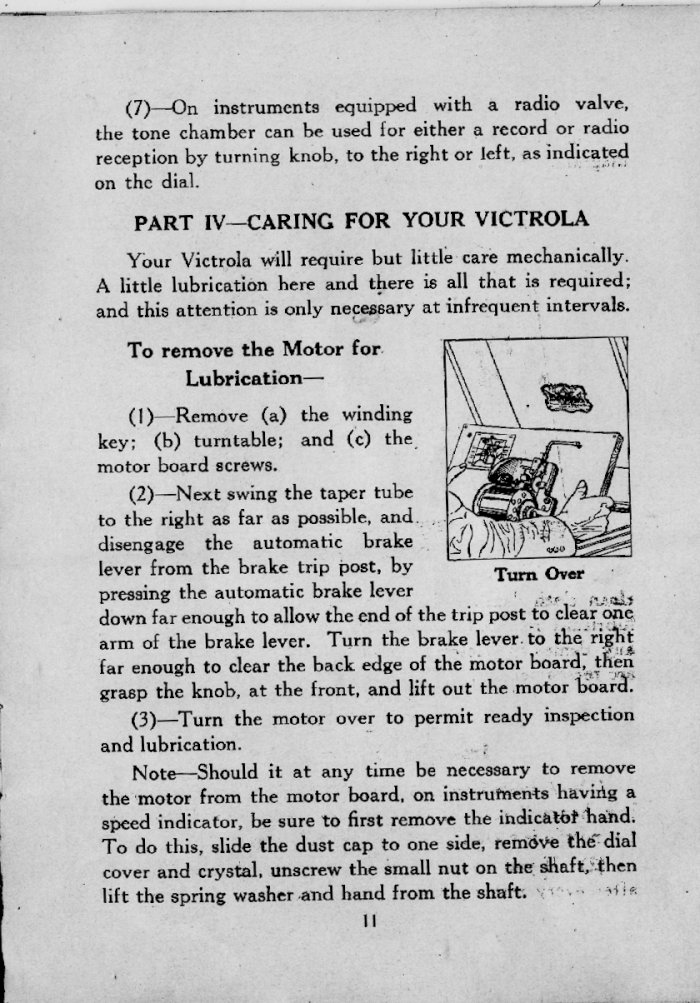 (7)—On instruments equipped with a radio valve, the tone chamber can be used for either a record or radio reception by turning knob, to the right or left, as indicated on the dial.

PART IV—CARING FOR YOUR VICTROLA

Your Victrola will require but little care mechanically. A little lubrication here and there is all that is required; and this attention is only necessary at infrequent intervals.

To remove the Motor for Lubrication—

(1)—Remove (a) the winding key; (b) turntable; and (c) the motor board screws.

(2)—Next swing the taper tube to the right as far as possible, and disengage the automatic brake lever from the brake trip post, by pressing the automatic brake lever down far enough to allow the end of the trip post to clear one arm of the brake lever. Turn the brake lever to the right far enough to clear the back edge of the motor board, then grasp the knob, at the front, and lift out the motor board.

Turn Over

(3)—Turn the motor over to permit ready inspection and lubrication.

Note—Should it at any time be necessary to remove the motor from the motor board, on instruments having a speed indicator, be sure to first remove the indicator hand. To do this, slide the dust cap to one side, remove the dial cover and crystal, unscrew the small nut on the shaft, then lift the spring washer and hand from the shaft.

11